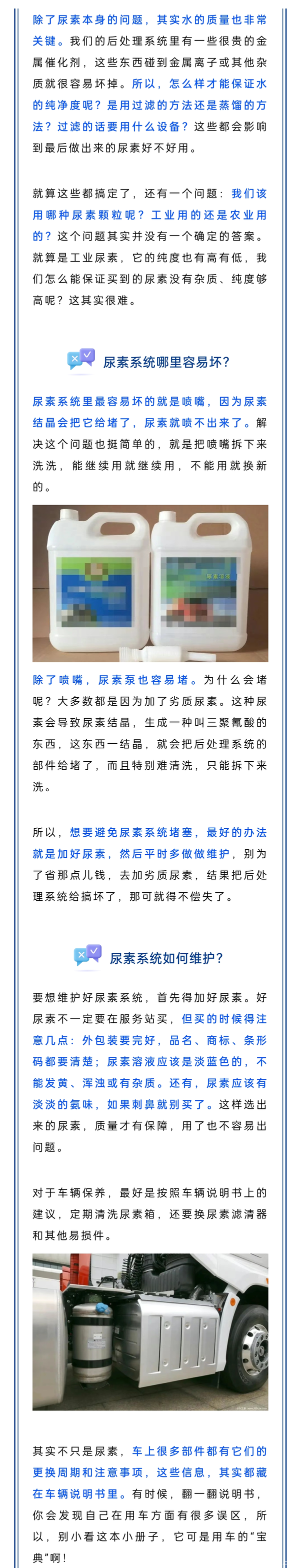 除了尿素本身的问题，其实水的质量也非常关键。我们的后处理系统里有一些很贵的金属催化剂，这些东西碰到金属离子或其他杂质就很容易坏掉。所以，怎么样才能保证水的纯净度呢？是用过滤的方法还是蒸馏的方法？过滤的话要用什么设备？这些都会影响到最后做出来的尿素好不好用。

就算这些都搞定了，还有一个问题：我们该用哪种尿素颗粒呢？工业用的还是农业用的？这个问题其实并没有一个确定的答案。就算是工业尿素，它的纯度也有高有低，我们怎么能保证买到的尿素没有杂质、纯度够高呢？这其实很难。

尿素系统哪里容易坏？

尿素系统里最容易坏的就是喷嘴，因为尿素结晶会把它给堵了，尿素就喷不出来了。解决这个问题也挺简单的，就是把喷嘴拆下来洗洗，能继续用就继续用，不能用就换新的。

除了喷嘴，尿素泵也容易堵。为什么会堵呢？大多数都是因为加了劣质尿素。这种尿素会导致尿素结晶，生成一种叫三聚氰酸的东西，这东西一结晶，就会把后处理系统的部件给堵了，而且特别难清洗，只能拆下来洗。

所以，想要避免尿素系统堵塞，最好的办法就是加好尿素，然后平时多做做维护，别为了省那点儿钱，去加劣质尿素，结果把后处理系统给搞坏了，那可就得不偿失了。

尿素系统如何维护？

要想维护好尿素系统，首先得加好尿素。好尿素不一定要在服务站买，但买的时候得注意几点：外包装要完好，品名、商标、条形码都要清楚；尿素溶液应该是淡蓝色的，不能发黄、浑浊或有杂质。还有，尿素应该有淡淡的氨味，如果刺鼻就别买了。这样选出来的尿素，质量才有保障，用了也不容易出问题。

对于车辆保养，最好是按照车辆说明书上的建议，定期清洗尿素箱，还要换尿素滤清器和其他易损件。

其实不只是尿素，车上很多部件都有它们的更换周期和注意事项，这些信息，其实都藏在车辆说明书里。有时候，翻一翻说明书，你会发现自己在用车方面有很多误区，所以，别小看这本小册子，它可是用车的“宝典”啊！